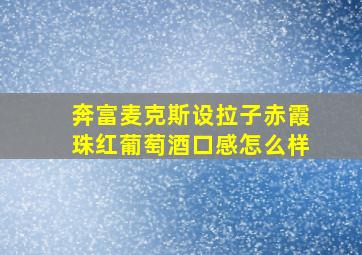 奔富麦克斯设拉子赤霞珠红葡萄酒口感怎么样